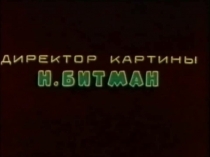 ДИРЕКТОР КАРТИНЫ
Н. БИТМАН